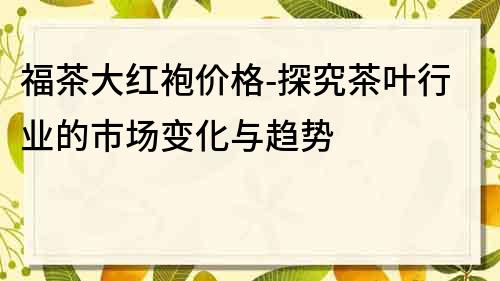 福茶大红袍价格-探究茶叶行业的市场变化与趋势